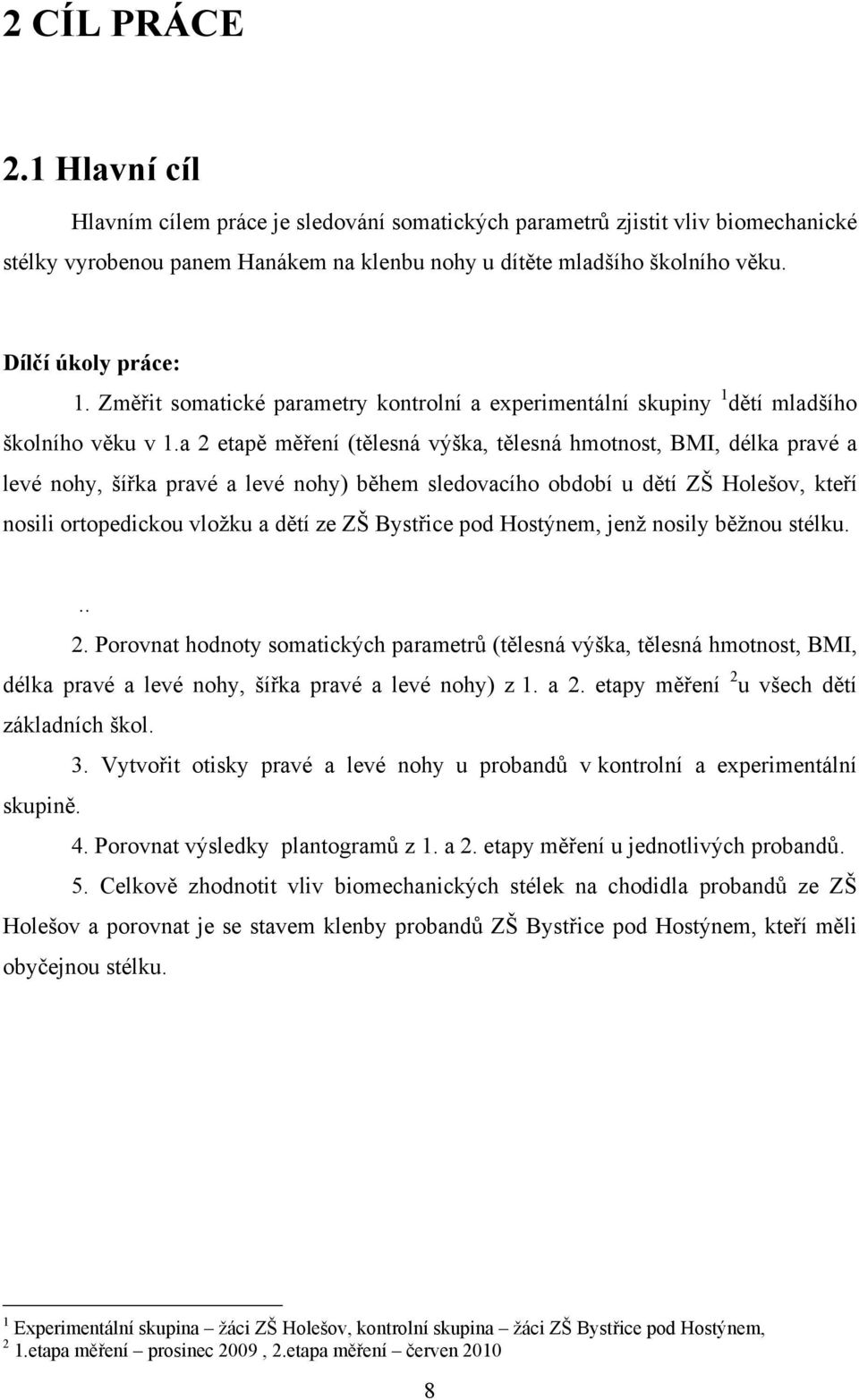 2 CÍL PRÁCE

2.1 Hlavní cíl

Hlavním cílem práce je sledování somatických parametrů zjistit vliv biomechanické stélky vyrobenou panem Hanákem na klenbu nohy u dítěte mladšího školního věku.

Dílčí úkoly práce:

1. Změřit somatické parametry kontrolní a experimentální skupiny $^1$dětí mladšího školního věku v 1.a 2 etapě měření (tělesná výška, tělesná hmotnost, BMI, délka pravé a levé nohy, šířka pravé a levé nohy) během sledovacího období u dětí ZŠ Holešov, kteří nosili ortopedickou vložku a dětí ze ZŠ Bystřice pod Hostýnem, jenž nosily běžnou stélku.

..

2. Porovnat hodnoty somatických parametrů (tělesná výška, tělesná hmotnost, BMI, délka pravé a levé nohy, šířka pravé a levé nohy) z 1. a 2. etapy měření $^2$u všech dětí základních škol.

3. Vytvořit otisky pravé a levé nohy u probandů v kontrolní a experimentální skupině.

4. Porovnat výsledky plantogramů z 1. a 2. etapy měření u jednotlivých probandů.

5. Celkově zhodnotit vliv biomechanických stélek na chodidla probandů ze ZŠ Holešov a porovnat je se stavem klenby probandů ZŠ Bystřice pod Hostýnem, kteří měli obyčejnou stélku.

$^1$ Experimentální skupina – žáci ZŠ Holešov, kontrolní skupina – žáci ZŠ Bystřice pod Hostýnem,
$^2$ 1.etapa měření – prosinec 2009 , 2.etapa měření – červen 2010

8